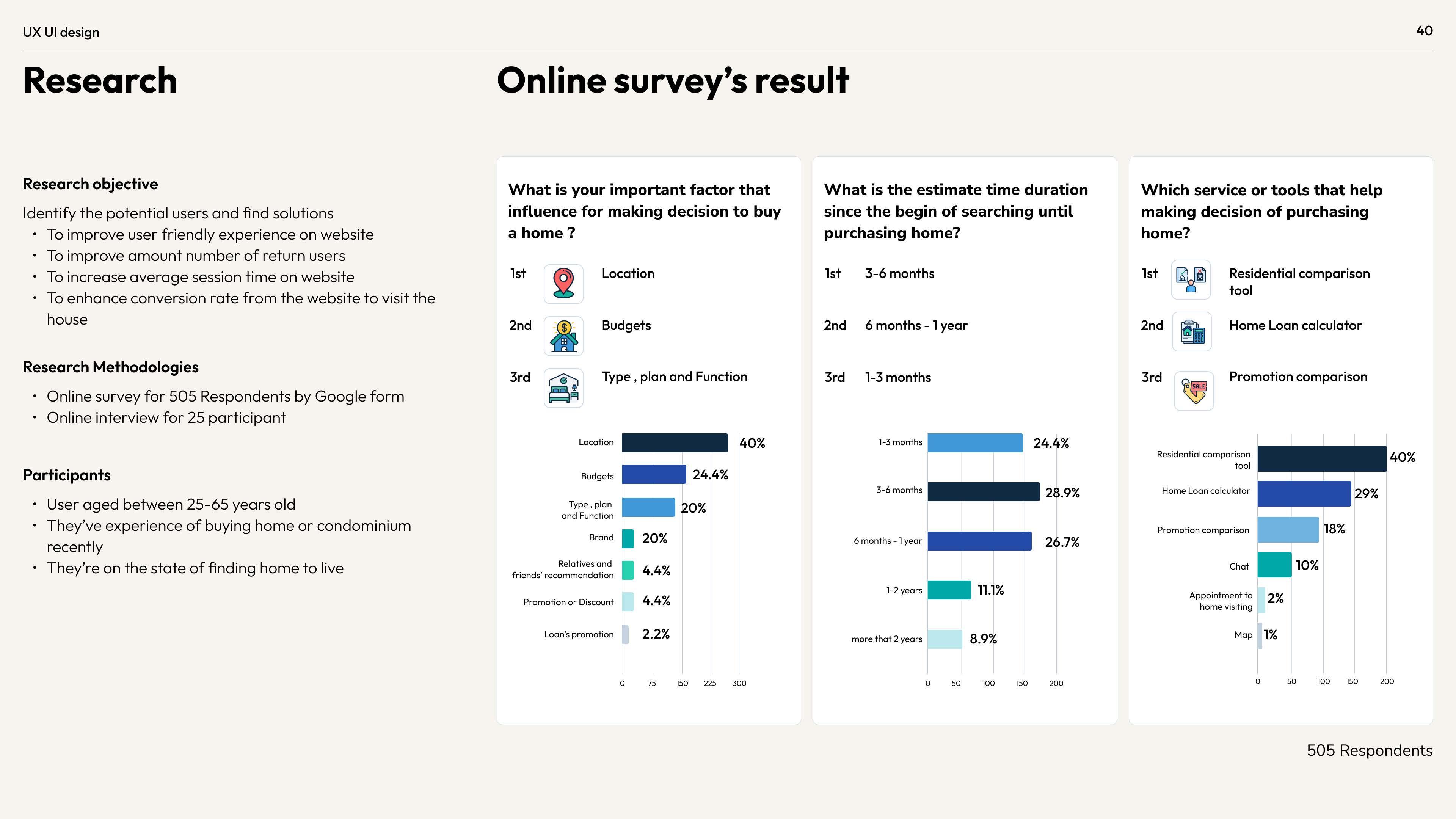 UX UI design

40

Research

Research objective

Identify the potential users and find solutions
• To improve user friendly experience on website
• To improve amount number of return users
• To increase average session time on website
• To enhance conversion rate from the website to visit the house

Research Methodologies

• Online survey for 505 Respondents by Google form
• Online interview for 25 participant

Participants

• User aged between 25-65 years old
• They've experience of buying home or condominium recently
• They're on the state of finding home to live

Online survey's result

What is your important factor that influence for making decision to buy a home ?

1st Location

2nd Budgets

3rd Type , plan and Function

Location 40%
Budgets 24.4%
Type , plan and Function 20%
Brand 20%
Relatives and friends' recommendation 4.4%
Promotion or Discount 4.4%
Loan's promotion 2.2%

0 75 150 225 300

What is the estimate time duration since the begin of searching until purchasing home?

1st 3-6 months

2nd 6 months - 1 year

3rd 1-3 months

1-3 months 24.4%
3-6 months 28.9%
6 months - 1 year 26.7%
1-2 years 11.1%
more that 2 years 8.9%

0 50 100 150 200

Which service or tools that help making decision of purchasing home?

1st Residential comparison tool

2nd Home Loan calculator

3rd Promotion comparison

SALE

Residential comparison tool 40%
Home Loan calculator 29%
Promotion comparison 18%
Chat 10%
Appointment to home visiting 2%
Map 1%

0 50 100 150 200

505 Respondents